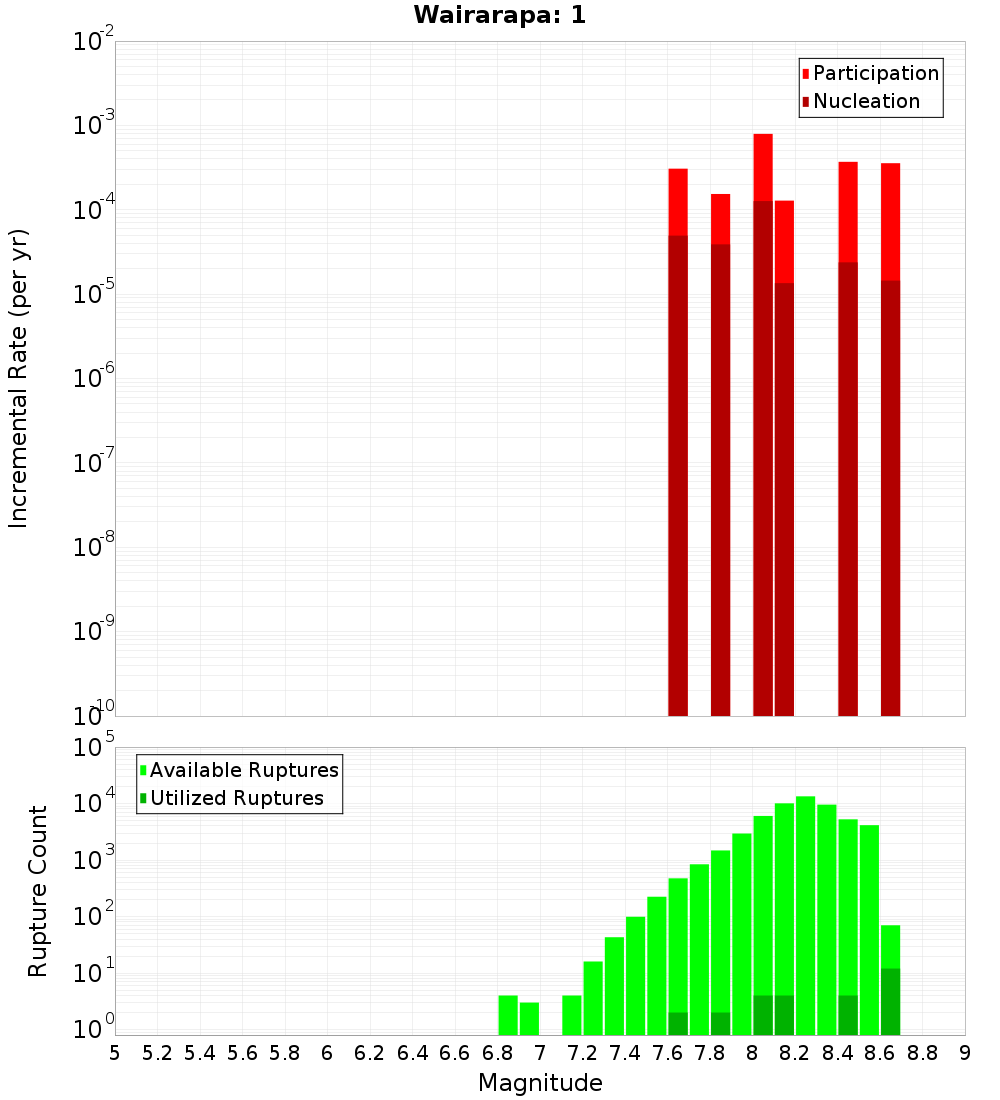 Wairarapa: 1

Participation
Nucleation

Incremental Rate (per yr)

$10^{-2}$
$10^{-3}$
$10^{-4}$
$10^{-5}$
$10^{-6}$
$10^{-7}$
$10^{-8}$
$10^{-9}$
$10^{-10}$

Available Ruptures
Utilized Ruptures

Rupture Count

$10^{5}$
$10^{4}$
$10^{3}$
$10^{2}$
$10^{1}$
$10^{0}$

5 5.2 5.4 5.6 5.8 6 6.2 6.4 6.6 6.8 7 7.2 7.4 7.6 7.8 8 8.2 8.4 8.6 8.8 9

Magnitude